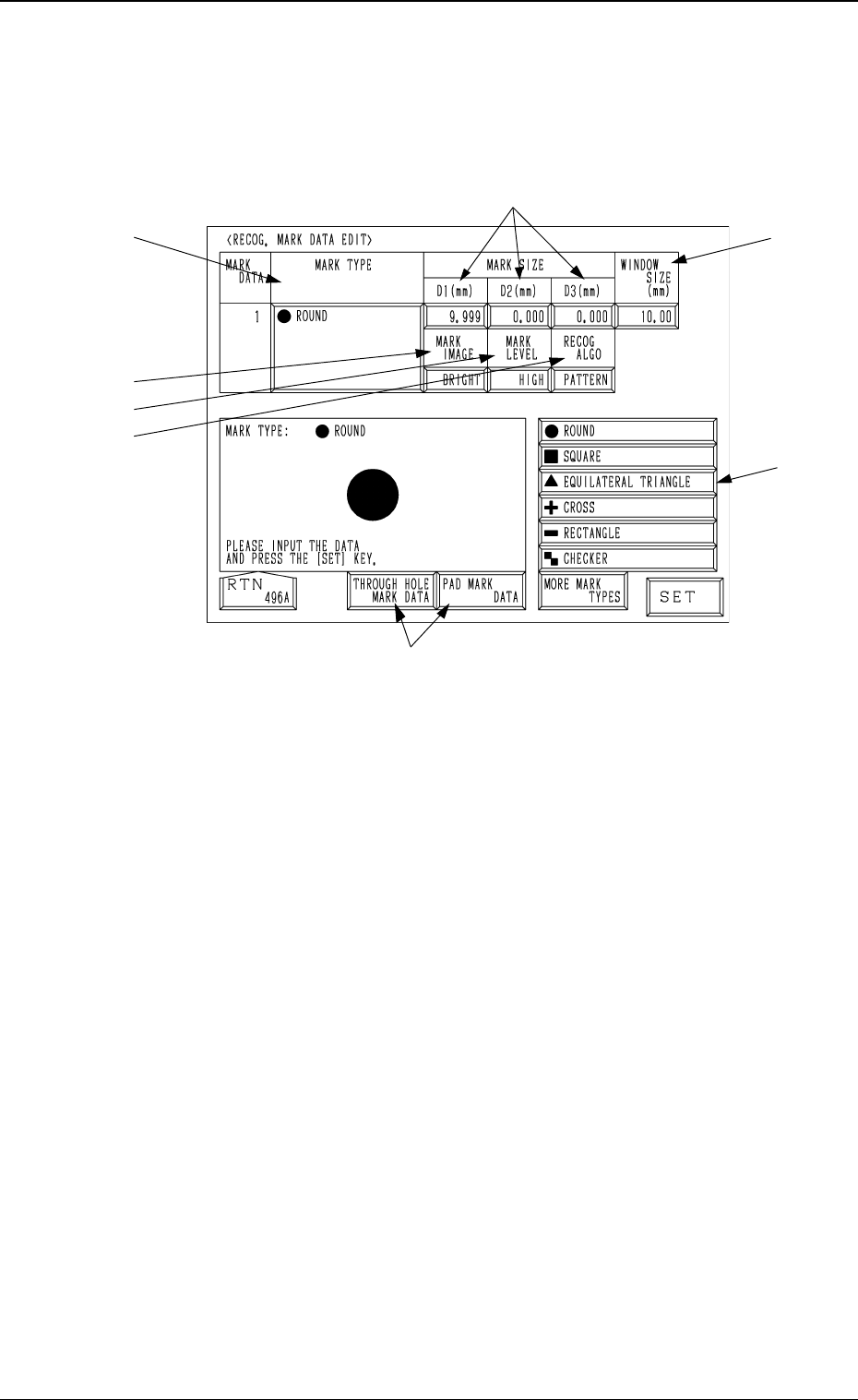 <RECOG. MARK DATA EDIT>

| MARK DATA | MARK TYPE | MARK SIZE D1(mm) | MARK SIZE D2(mm) | MARK SIZE D3(mm) | WINDOW SIZE (mm) |
|---|---|---|---|---|---|
| 1 | ● ROUND | 9.999 | 0.000 | 0.000 | 10.00 |
| | | MARK IMAGE | MARK LEVEL | RECOG ALGO | |
| | | BRIGHT | HIGH | PATTERN | |

MARK TYPE: ● ROUND

PLEASE INPUT THE DATA AND PRESS THE [SET] KEY.

● ROUND
■ SQUARE
▲ EQUILATERAL TRIANGLE
✚ CROSS
▬ RECTANGLE
CHECKER

RTN 496A
THROUGH HOLE MARK DATA
PAD MARK DATA
MORE MARK TYPES
SET